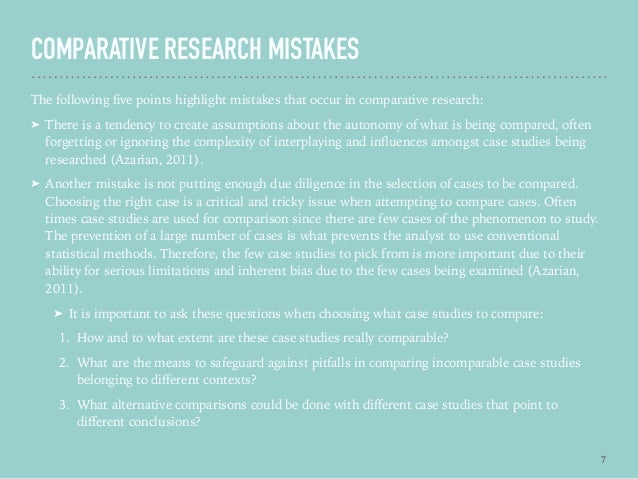 COMPARATIVE RESEARCH MISTAKES

The following five points highlight mistakes that occur in comparative research:

➤ There is a tendency to create assumptions about the autonomy of what is being compared, often forgetting or ignoring the complexity of interplaying and influences amongst case studies being researched (Azarian, 2011).

➤ Another mistake is not putting enough due diligence in the selection of cases to be compared. Choosing the right case is a critical and tricky issue when attempting to compare cases. Often times case studies are used for comparison since there are few cases of the phenomenon to study. The prevention of a large number of cases is what prevents the analyst to use conventional statistical methods. Therefore, the few case studies to pick from is more important due to their ability for serious limitations and inherent bias due to the few cases being examined (Azarian, 2011).

➤ It is important to ask these questions when choosing what case studies to compare:

1. How and to what extent are these case studies really comparable?

2. What are the means to safeguard against pitfalls in comparing incomparable case studies belonging to different contexts?

3. What alternative comparisons could be done with different case studies that point to different conclusions?

7